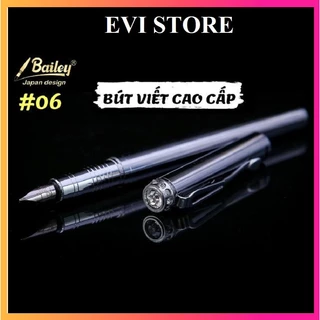 EVI STORE

Bailey®
Japan design

#06

BÚT VIẾT CAO CẤP